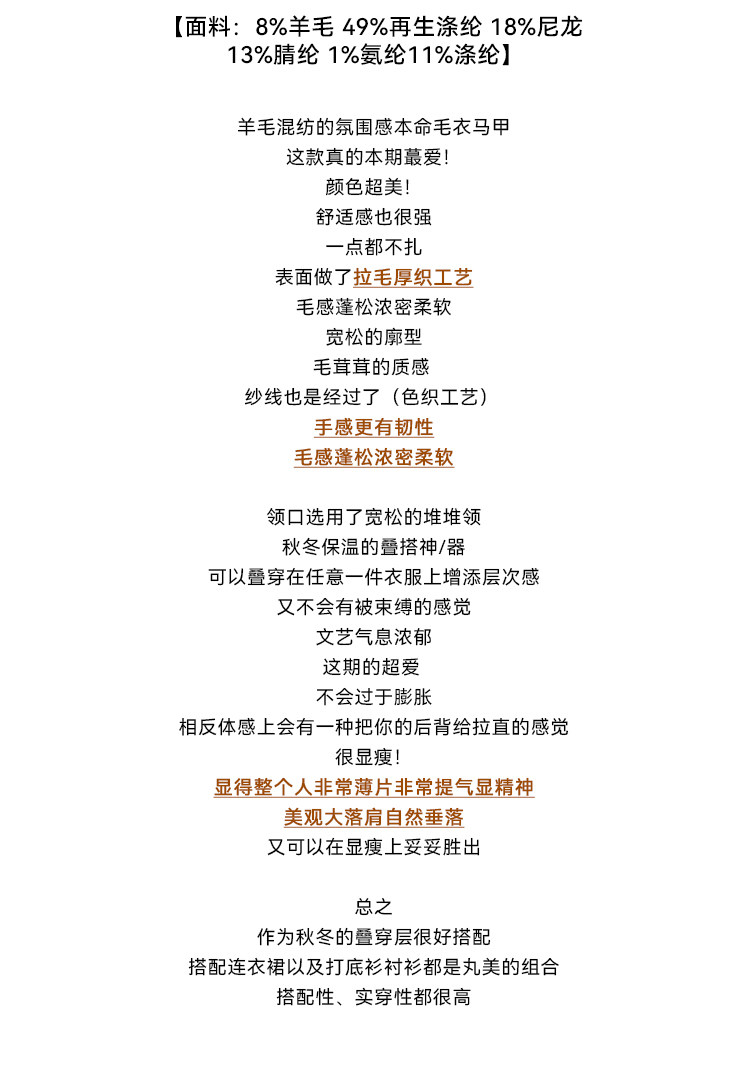 【面料：8%羊毛 49%再生涤纶 18%尼龙
13%腈纶 1%氨纶11%涤纶】

羊毛混纺的氛围感本命毛衣马甲
这款真的本期蕞爱!
颜色超美!
舒适感也很强
一点都不扎
表面做了拉毛厚织工艺
毛感蓬松浓密柔软
宽松的廓型
毛茸茸的质感
纱线也是经过了（色织工艺）
手感更有韧性
毛感蓬松浓密柔软

领口选用了宽松的堆堆领
秋冬保温的叠搭神/器
可以叠穿在任意一件衣服上增添层次感
又不会有被束缚的感觉
文艺气息浓郁
这期的超爱
不会过于膨胀
相反体感上会有一种把你的后背给拉直的感觉
很显瘦!
显得整个人非常薄片非常提气显精神
美观大落肩自然垂落
又可以在显瘦上妥妥胜出

总之
作为秋冬的叠穿层很好搭配
搭配连衣裙以及打底衫衬衫都是丸美的组合
搭配性、实穿性都很高